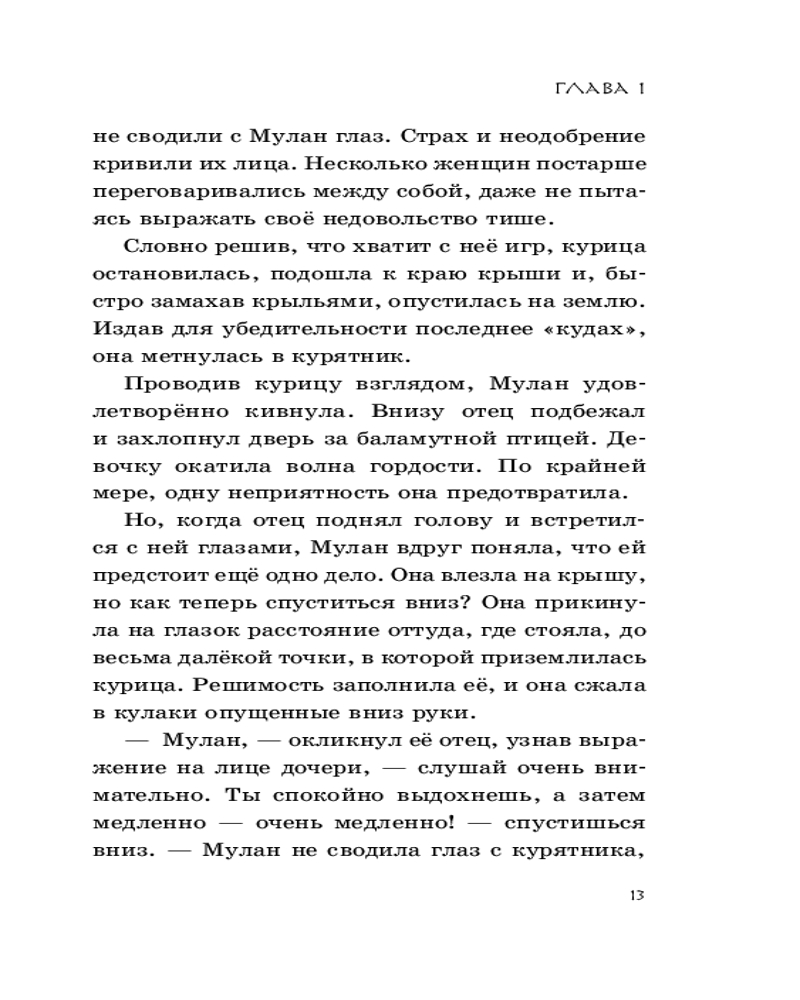 ГЛАВА 1

не сводили с Мулан глаз. Страх и неодобрение кривили их лица. Несколько женщин постарше переговаривались между собой, даже не пытаясь выражать своё недовольство тише.

Словно решив, что хватит с неё игр, курица остановилась, подошла к краю крыши и, быстро замахав крыльями, опустилась на землю. Издав для убедительности последнее «кудах», она метнулась в курятник.

Проводив курицу взглядом, Мулан удовлетворённо кивнула. Внизу отец подбежал и захлопнул дверь за баламутной птицей. Девочку окатила волна гордости. По крайней мере, одну неприятность она предотвратила.

Но, когда отец поднял голову и встретился с ней глазами, Мулан вдруг поняла, что ей предстоит ещё одно дело. Она влезла на крышу, но как теперь спуститься вниз? Она прикинула на глазок расстояние оттуда, где стояла, до весьма далёкой точки, в которой приземлилась курица. Решимость заполнила её, и она сжала в кулаки опущенные вниз руки.

— Мулан, — окликнул её отец, узнав выражение на лице дочери, — слушай очень внимательно. Ты спокойно выдохнешь, а затем медленно — очень медленно! — спустишься вниз. — Мулан не сводила глаз с курятника,

13